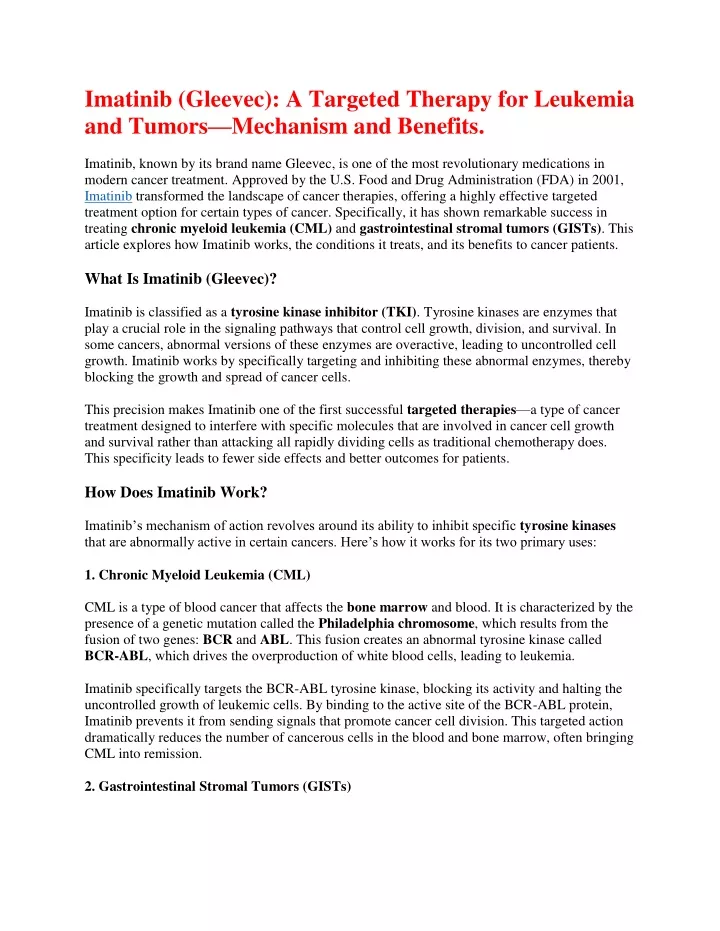 Imatinib (Gleevec): A Targeted Therapy for Leukemia and Tumors—Mechanism and Benefits.

Imatinib, known by its brand name Gleevec, is one of the most revolutionary medications in modern cancer treatment. Approved by the U.S. Food and Drug Administration (FDA) in 2001, Imatinib transformed the landscape of cancer therapies, offering a highly effective targeted treatment option for certain types of cancer. Specifically, it has shown remarkable success in treating chronic myeloid leukemia (CML) and gastrointestinal stromal tumors (GISTs). This article explores how Imatinib works, the conditions it treats, and its benefits to cancer patients.

What Is Imatinib (Gleevec)?

Imatinib is classified as a tyrosine kinase inhibitor (TKI). Tyrosine kinases are enzymes that play a crucial role in the signaling pathways that control cell growth, division, and survival. In some cancers, abnormal versions of these enzymes are overactive, leading to uncontrolled cell growth. Imatinib works by specifically targeting and inhibiting these abnormal enzymes, thereby blocking the growth and spread of cancer cells.

This precision makes Imatinib one of the first successful targeted therapies—a type of cancer treatment designed to interfere with specific molecules that are involved in cancer cell growth and survival rather than attacking all rapidly dividing cells as traditional chemotherapy does. This specificity leads to fewer side effects and better outcomes for patients.

How Does Imatinib Work?

Imatinib's mechanism of action revolves around its ability to inhibit specific tyrosine kinases that are abnormally active in certain cancers. Here's how it works for its two primary uses:

1. Chronic Myeloid Leukemia (CML)

CML is a type of blood cancer that affects the bone marrow and blood. It is characterized by the presence of a genetic mutation called the Philadelphia chromosome, which results from the fusion of two genes: BCR and ABL. This fusion creates an abnormal tyrosine kinase called BCR-ABL, which drives the overproduction of white blood cells, leading to leukemia.

Imatinib specifically targets the BCR-ABL tyrosine kinase, blocking its activity and halting the uncontrolled growth of leukemic cells. By binding to the active site of the BCR-ABL protein, Imatinib prevents it from sending signals that promote cancer cell division. This targeted action dramatically reduces the number of cancerous cells in the blood and bone marrow, often bringing CML into remission.

2. Gastrointestinal Stromal Tumors (GISTs)